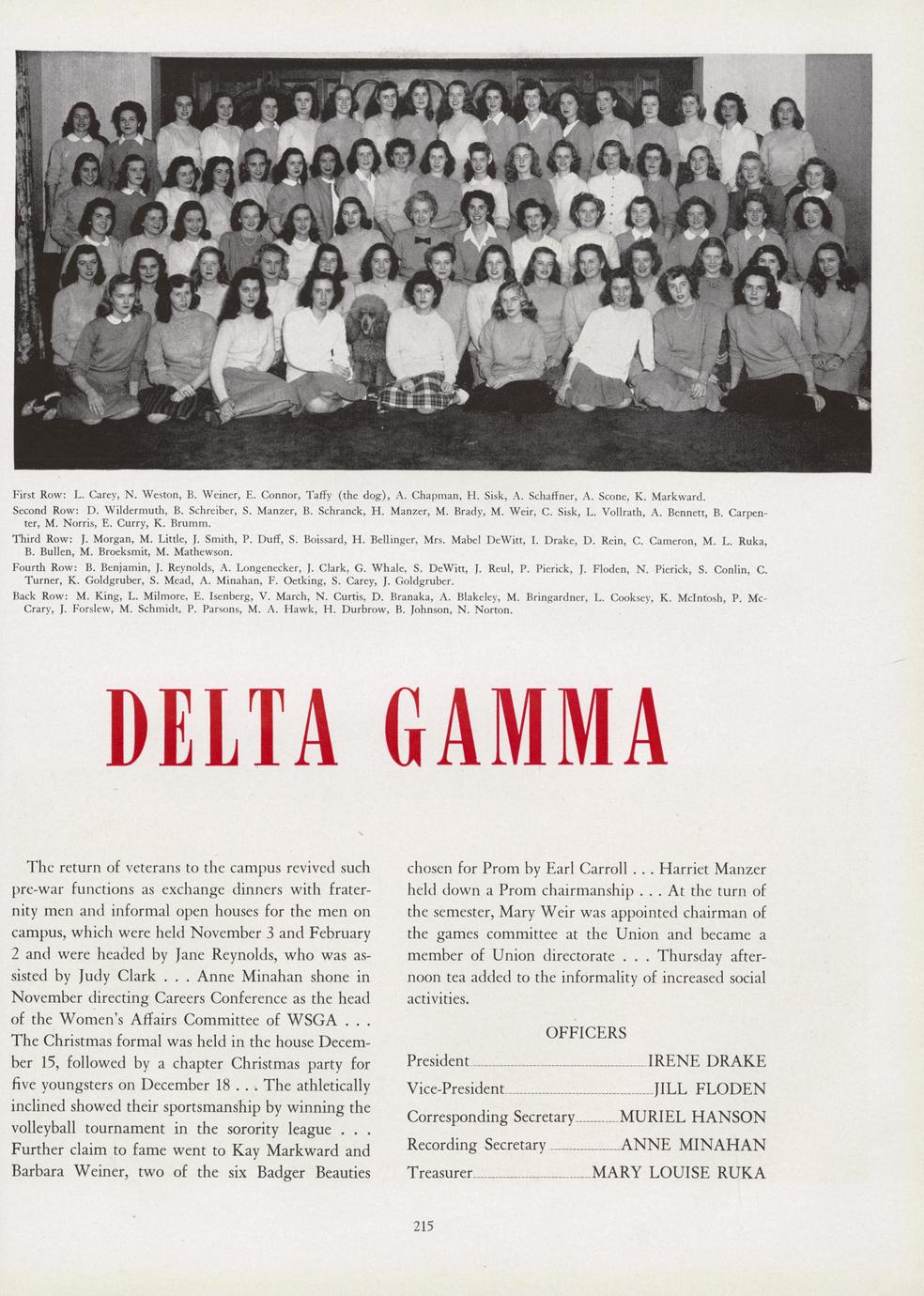 First Row: L. Carey, N. Weston, B. Weiner, E. Connor, Taffy (the dog), A. Chapman, H. Sisk, A. Schaffner, A. Scone, K. Markward.
Second Row: D. Wildermuth, B. Schreiber, S. Manzer, B. Schranck, H. Manzer, M. Brady, M. Weir, C. Sisk, L. Vollrath, A. Bennett, B. Carpenter, M. Norris, E. Curry, K. Brumm.
Third Row: J. Morgan, M. Little, J. Smith, P. Duff, S. Boissard, H. Bellinger, Mrs. Mabel DeWitt, I. Drake, D. Rein, C. Cameron, M. L. Ruka, B. Bullen, M. Broeksmit, M. Mathewson.
Fourth Row: B. Benjamin, J. Reynolds, A. Longenecker, J. Clark, G. Whale, S. DeWitt, J. Reul, P. Pierick, J. Floden, N. Pierick, S. Conlin, C. Turner, K. Goldgruber, S. Mead, A. Minahan, F. Oetking, S. Carey, J. Goldgruber.
Back Row: M. King, L. Milmore, E. Isenberg, V. March, N. Curtis, D. Branaka, A. Blakeley, M. Bringardner, L. Cooksey, K. McIntosh, P. McCrary, J. Forslew, M. Schmidt, P. Parsons, M. A. Hawk, H. Durbrow, B. Johnson, N. Norton.

DELTA GAMMA

The return of veterans to the campus revived such pre-war functions as exchange dinners with fraternity men and informal open houses for the men on campus, which were held November 3 and February 2 and were headed by Jane Reynolds, who was assisted by Judy Clark . . . Anne Minahan shone in November directing Careers Conference as the head of the Women's Affairs Committee of WSGA . . . The Christmas formal was held in the house December 15, followed by a chapter Christmas party for five youngsters on December 18 . . . The athletically inclined showed their sportsmanship by winning the volleyball tournament in the sorority league . . . Further claim to fame went to Kay Markward and Barbara Weiner, two of the six Badger Beauties chosen for Prom by Earl Carroll . . . Harriet Manzer held down a Prom chairmanship . . . At the turn of the semester, Mary Weir was appointed chairman of the games committee at the Union and became a member of Union directorate . . . Thursday afternoon tea added to the informality of increased social activities.

OFFICERS
President IRENE DRAKE
Vice-President JILL FLODEN
Corresponding Secretary MURIEL HANSON
Recording Secretary ANNE MINAHAN
Treasurer MARY LOUISE RUKA

215